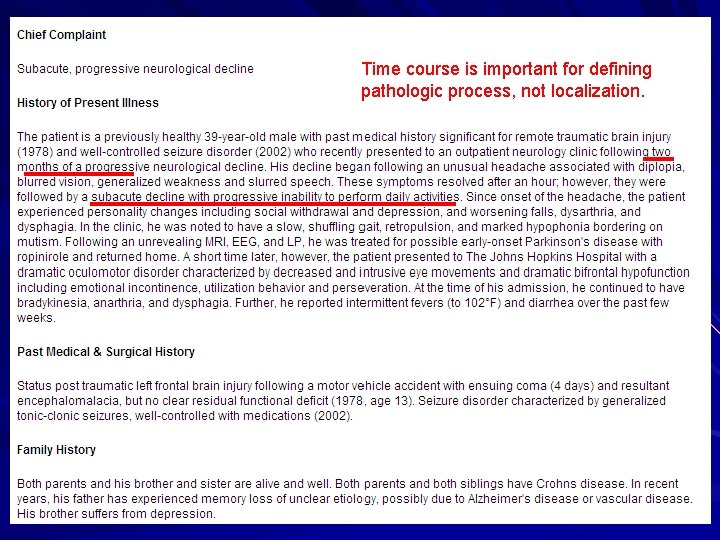 Chief Complaint

Subacute, progressive neurological decline

Time course is important for defining pathologic process, not localization.

History of Present Illness

The patient is a previously healthy 39-year-old male with past medical history significant for remote traumatic brain injury (1978) and well-controlled seizure disorder (2002) who recently presented to an outpatient neurology clinic following two months of a progressive neurological decline. His decline began following an unusual headache associated with diplopia, blurred vision, generalized weakness and slurred speech. These symptoms resolved after an hour; however, they were followed by a subacute decline with progressive inability to perform daily activities. Since onset of the headache, the patient experienced personality changes including social withdrawal and depression, and worsening falls, dysarthria, and dysphagia. In the clinic, he was noted to have a slow, shuffling gait, retropulsion, and marked hypophonia bordering on mutism. Following an unrevealing MRI, EEG, and LP, he was treated for possible early-onset Parkinson's disease with ropinirole and returned home. A short time later, however, the patient presented to The Johns Hopkins Hospital with a dramatic oculomotor disorder characterized by decreased and intrusive eye movements and dramatic bifrontal hypofunction including emotional incontinence, utilization behavior and perseveration. At the time of his admission, he continued to have bradykinesia, anarthria, and dysphagia. Further, he reported intermittent fevers (to 102°F) and diarrhea over the past few weeks.

Past Medical & Surgical History

Status post traumatic left frontal brain injury following a motor vehicle accident with ensuing coma (4 days) and resultant encephalomalacia, but no clear residual functional deficit (1978, age 13). Seizure disorder characterized by generalized tonic-clonic seizures, well-controlled with medications (2002).

Family History

Both parents and his brother and sister are alive and well. Both parents and both siblings have Crohns disease. In recent years, his father has experienced memory loss of unclear etiology, possibly due to Alzheimer's disease or vascular disease. His brother suffers from depression.